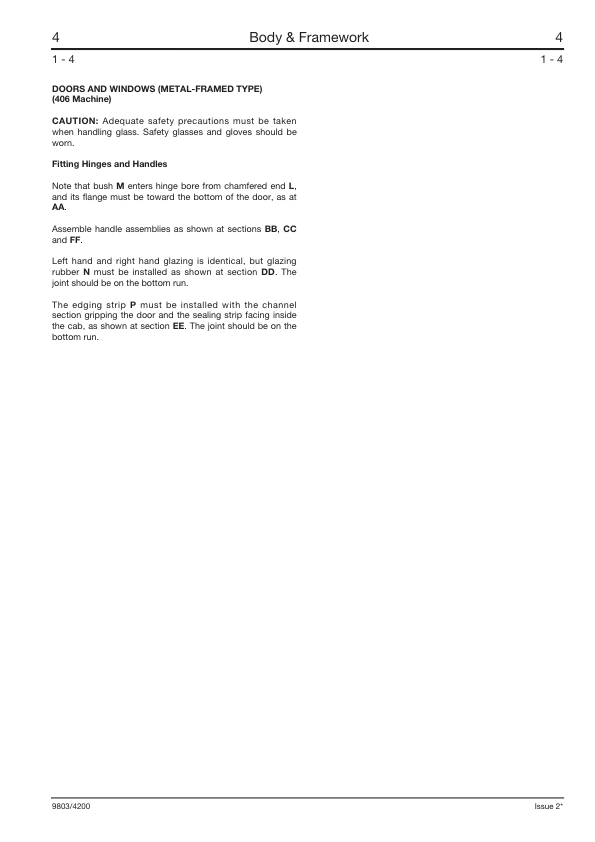 4 Body & Framework 4

1 - 4 1 - 4

DOORS AND WINDOWS (METAL-FRAMED TYPE)
(406 Machine)

CAUTION: Adequate safety precautions must be taken when handling glass. Safety glasses and gloves should be worn.

Fitting Hinges and Handles

Note that bush M enters hinge bore from chamfered end L, and its flange must be toward the bottom of the door, as at AA.

Assemble handle assemblies as shown at sections BB, CC and FF.

Left hand and right hand glazing is identical, but glazing rubber N must be installed as shown at section DD. The joint should be on the bottom run.

The edging strip P must be installed with the channel section gripping the door and the sealing strip facing inside the cab, as shown at section EE. The joint should be on the bottom run.

9803/4200 Issue 2*